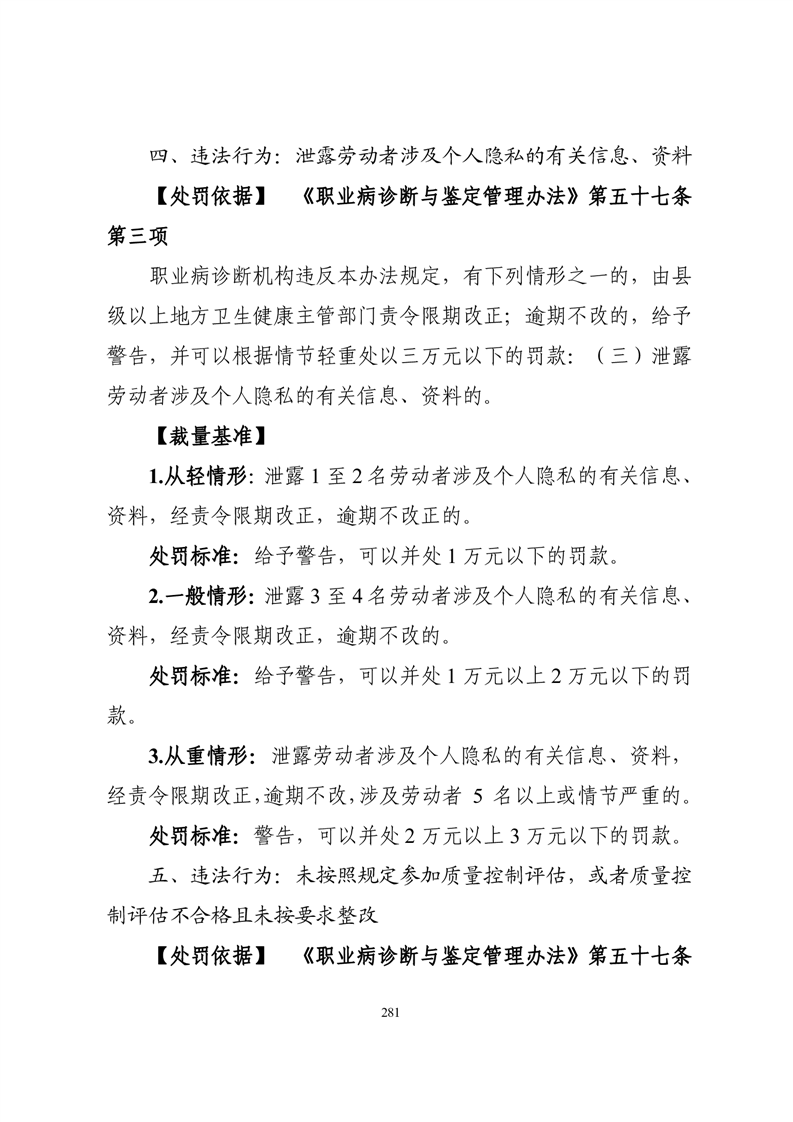 四、违法行为：泄露劳动者涉及个人隐私的有关信息、资料

【处罚依据】 《职业病诊断与鉴定管理办法》第五十七条第三项

职业病诊断机构违反本办法规定，有下列情形之一的，由县级以上地方卫生健康主管部门责令限期改正；逾期不改的，给予警告，并可以根据情节轻重处以三万元以下的罚款：（三）泄露劳动者涉及个人隐私的有关信息、资料的。

【裁量基准】

1.从轻情形：泄露 1 至 2 名劳动者涉及个人隐私的有关信息、资料，经责令限期改正，逾期不改正的。

处罚标准：给予警告，可以并处 1 万元以下的罚款。

2.一般情形：泄露 3 至 4 名劳动者涉及个人隐私的有关信息、资料，经责令限期改正，逾期不改的。

处罚标准：给予警告，可以并处 1 万元以上 2 万元以下的罚款。

3.从重情形：泄露劳动者涉及个人隐私的有关信息、资料，经责令限期改正，逾期不改，涉及劳动者 5 名以上或情节严重的。

处罚标准：警告，可以并处 2 万元以上 3 万元以下的罚款。

五、违法行为：未按照规定参加质量控制评估，或者质量控制评估不合格且未按要求整改

【处罚依据】 《职业病诊断与鉴定管理办法》第五十七条

281